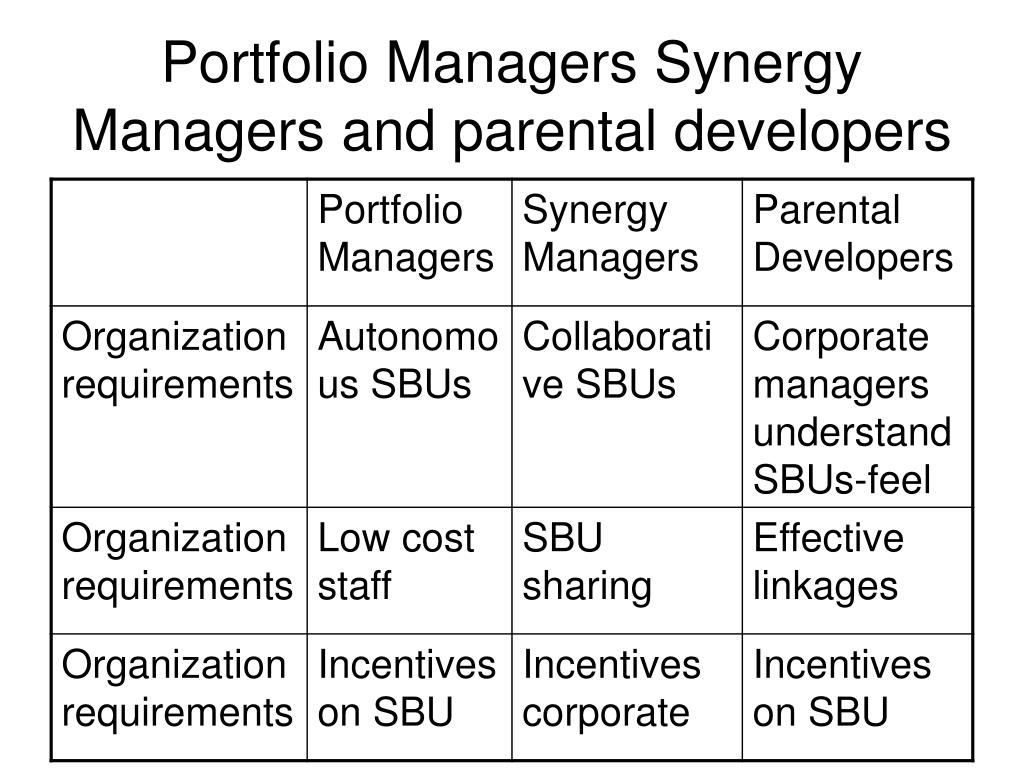 Portfolio Managers Synergy Managers and parental developers

| | Portfolio Managers | Synergy Managers | Parental Developers |
|---|---|---|---|
| Organization requirements | Autonomous SBUs | Collaborative SBUs | Corporate managers understand SBUs-feel |
| Organization requirements | Low cost staff | SBU sharing | Effective linkages |
| Organization requirements | Incentives on SBU | Incentives corporate | Incentives on SBU |